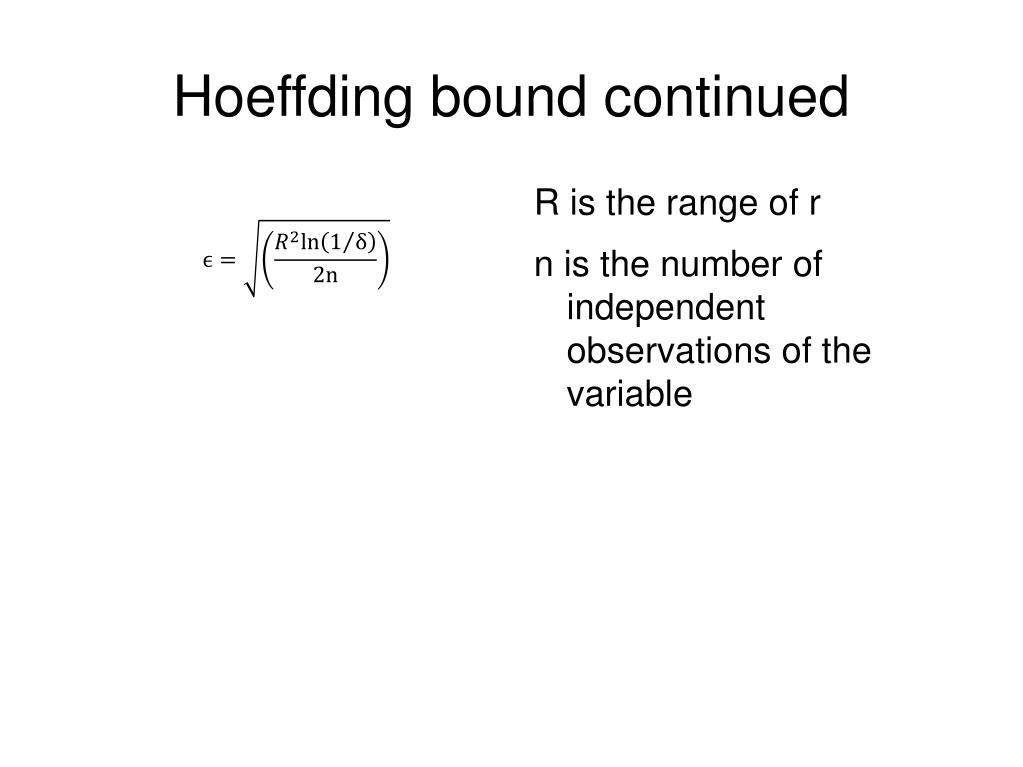 Hoeffding bound continued

$\epsilon = \sqrt{\left(\frac{R^2 \ln(1/\delta)}{2n}\right)}$

R is the range of r

n is the number of independent observations of the variable